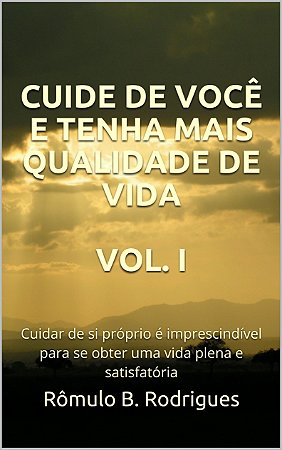 CUIDE DE VOCÊ E TENHA MAIS QUALIDADE DE VIDA

VOL. I

Cuidar de si próprio é imprescindível para se obter uma vida plena e satisfatória

Rômulo B. Rodrigues